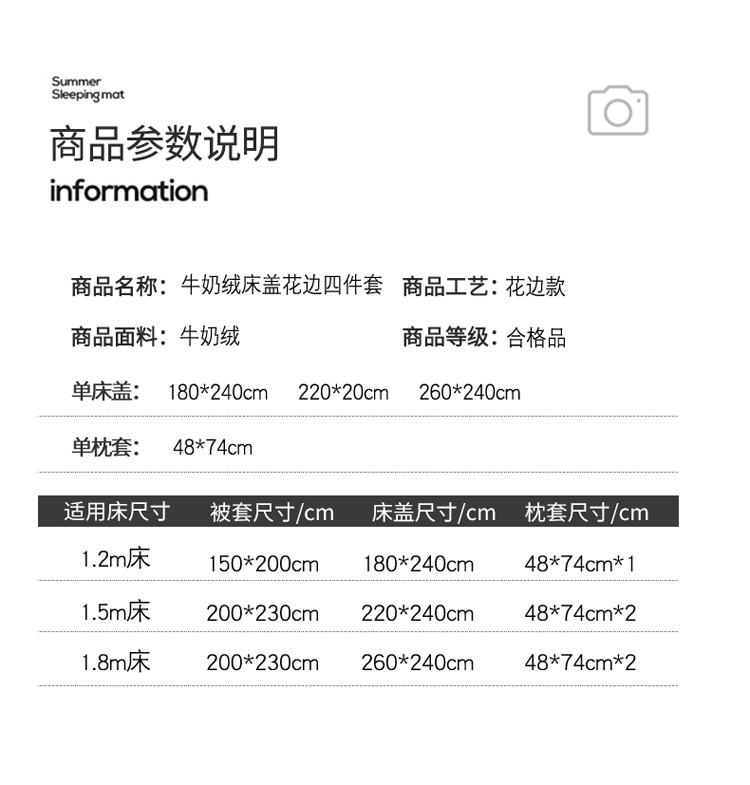 Summer
Sleeping mat

商品参数说明

information

商品名称：牛奶绒床盖花边四件套 商品工艺：花边款

商品面料：牛奶绒 商品等级：合格品

单床盖： 180*240cm 220*20cm 260*240cm

单枕套： 48*74cm

| 适用床尺寸 | 被套尺寸/cm | 床盖尺寸/cm | 枕套尺寸/cm |
|---|---|---|---|
| 1.2m床 | 150*200cm | 180*240cm | 48*74cm*1 |
| 1.5m床 | 200*230cm | 220*240cm | 48*74cm*2 |
| 1.8m床 | 200*230cm | 260*240cm | 48*74cm*2 |